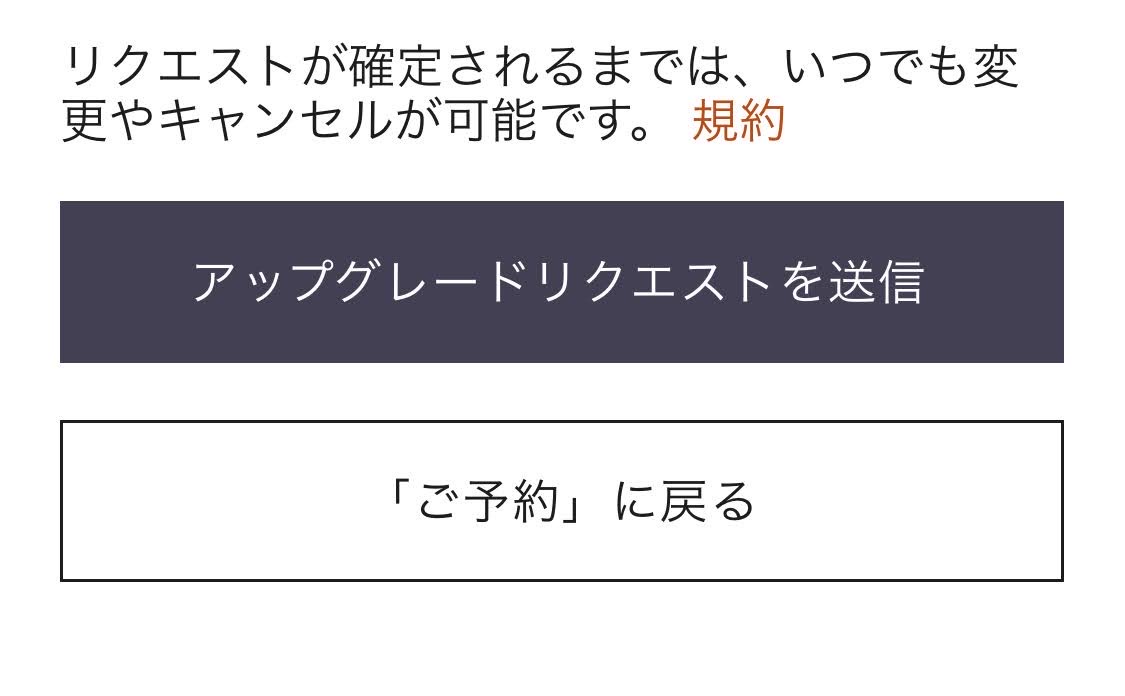 リクエストが確定されるまでは、いつでも変更やキャンセルが可能です。 規約

アップグレードリクエストを送信

「ご予約」に戻る